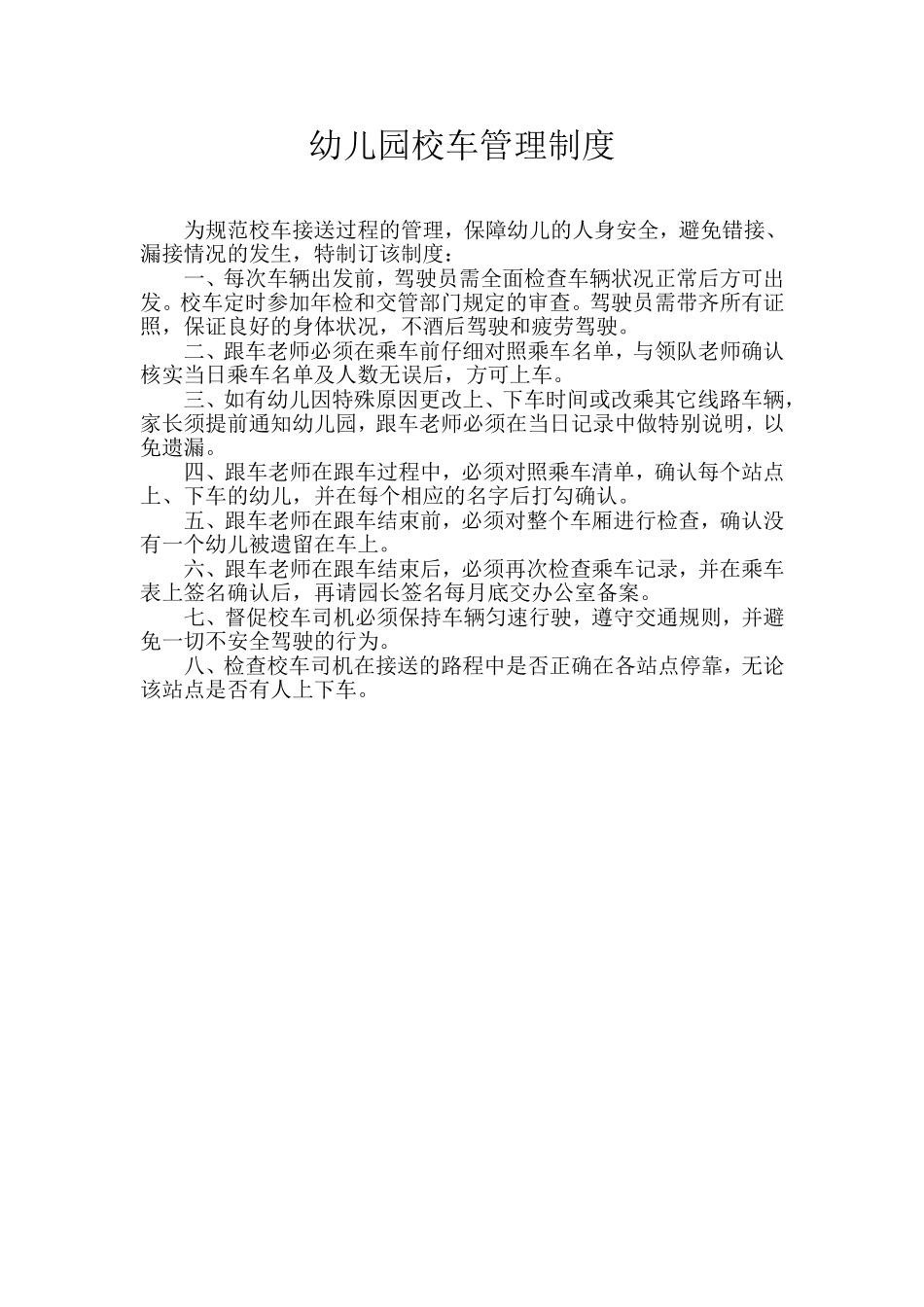 幼儿园校车管理制度

为规范校车接送过程的管理，保障幼儿的人身安全，避免错接、漏接情况的发生，特制订该制度：

一、每次车辆出发前，驾驶员需全面检查车辆状况正常后方可出发。校车定时参加年检和交管部门规定的审查。驾驶员需带齐所有证照，保证良好的身体状况，不酒后驾驶和疲劳驾驶。

二、跟车老师必须在乘车前仔细对照乘车名单，与领队老师确认核实当日乘车名单及人数无误后，方可上车。

三、如有幼儿因特殊原因更改上、下车时间或改乘其它线路车辆，家长须提前通知幼儿园，跟车老师必须在当日记录中做特别说明，以免遗漏。

四、跟车老师在跟车过程中，必须对照乘车清单，确认每个站点上、下车的幼儿，并在每个相应的名字后打勾确认。

五、跟车老师在跟车结束前，必须对整个车厢进行检查，确认没有一个幼儿被遗留在车上。

六、跟车老师在跟车结束后，必须再次检查乘车记录，并在乘车表上签名确认后，再请园长签名每月底交办公室备案。

七、督促校车司机必须保持车辆匀速行驶，遵守交通规则，并避免一切不安全驾驶的行为。

八、检查校车司机在接送的路程中是否正确在各站点停靠，无论该站点是否有人上下车。